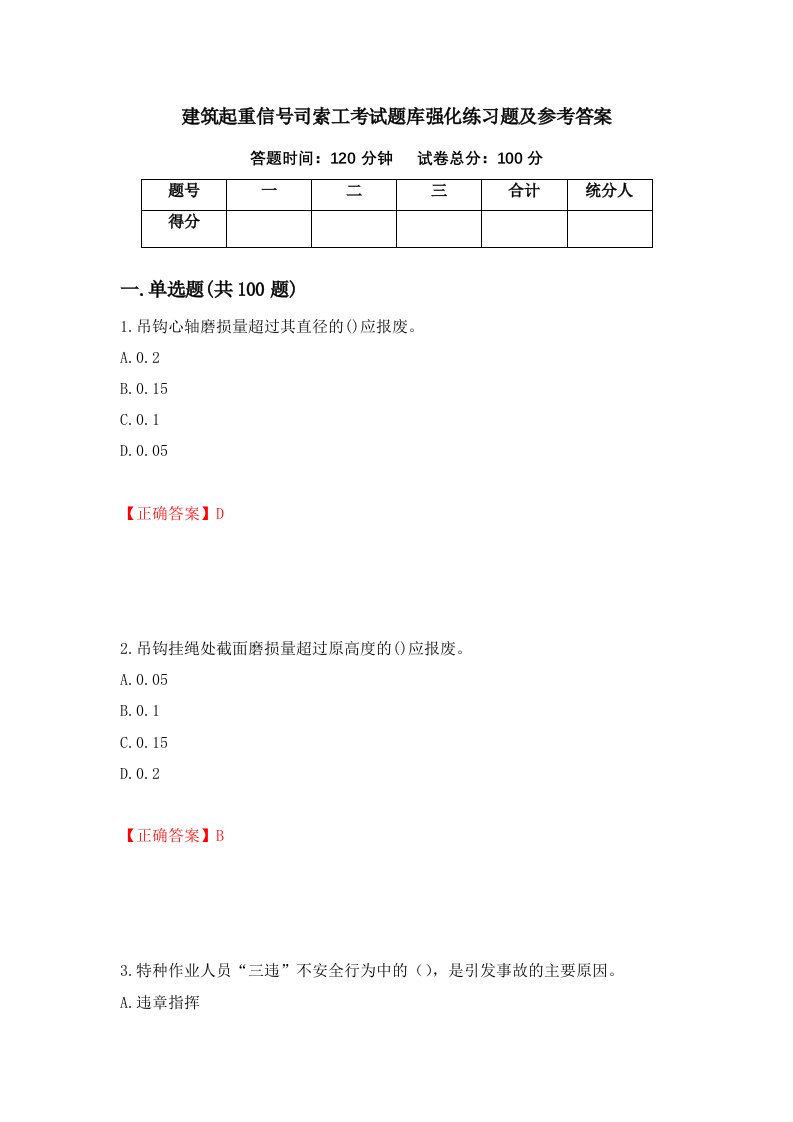 建筑起重信号司索工考试题库强化练习题及参考答案

答题时间：120 分钟　　试卷总分：100 分

| 题号 | 一 | 二 | 三 | 合计 | 统分人 |
|---|---|---|---|---|---|
| 得分 | | | | | |

一.单选题(共 100 题)

1.吊钩心轴磨损量超过其直径的()应报废。

A.0.2

B.0.15

C.0.1

D.0.05

【正确答案】D

2.吊钩挂绳处截面磨损量超过原高度的()应报废。

A.0.05

B.0.1

C.0.15

D.0.2

【正确答案】B

3.特种作业人员“三违”不安全行为中的（），是引发事故的主要原因。

A.违章指挥